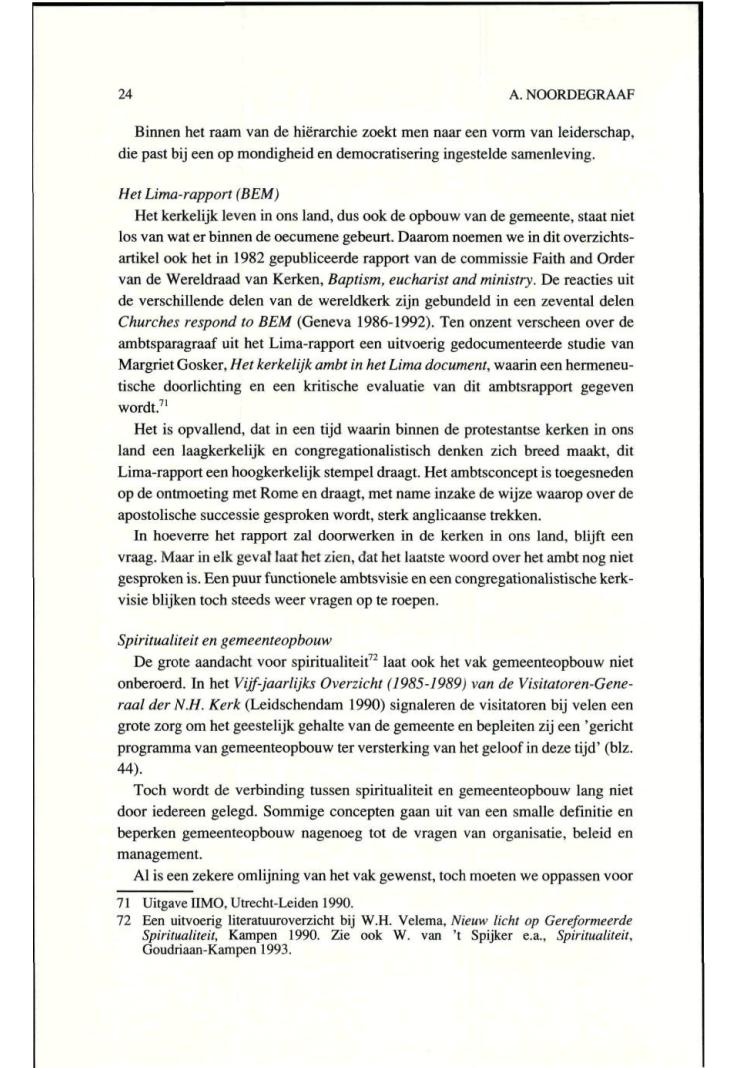 24

A. NOORDEGRAAF

Binnen het raam van de hiërarchie zoekt men naar een vorm van leiderschap, die past bij een op mondigheid en democratisering ingestelde samenleving.

Het Lima-rapport (BEM)

Het kerkelijk leven in ons land, dus ook de opbouw van de gemeente, staat niet los van wat er binnen de oecumene gebeurt. Daarom noemen we in dit overzichtsartikel ook het in 1982 gepubliceerde rapport van de commissie Faith and Order van de Wereldraad van Kerken, Baptism, eucharist and ministry. De reacties uit de verschillende delen van de wereldkerk zijn gebundeld in een zevental delen Churches respond to BEM (Geneva 1986-1992). Ten onzent verscheen over de ambtsparagraaf uit het Lima-rapport een uitvoerig gedocumenteerde studie van Margriet Gosker, Het kerkelijk ambt in het Lima document, waarin een hermeneutische doorlichting en een kritische evaluatie van dit ambtsrapport gegeven wordt.$^{71}$

Het is opvallend, dat in een tijd waarin binnen de protestantse kerken in ons land een laagkerkelijk en congregationalistisch denken zich breed maakt, dit Lima-rapport een hoogkerkelijk stempel draagt. Het ambtsconcept is toegesneden op de ontmoeting met Rome en draagt, met name inzake de wijze waarop over de apostolische successie gesproken wordt, sterk anglicaanse trekken.

In hoeverre het rapport zal doorwerken in de kerken in ons land, blijft een vraag. Maar in elk geval laat het zien, dat het laatste woord over het ambt nog niet gesproken is. Een puur functionele ambtsvisie en een congregationalistische kerkvisie blijken toch steeds weer vragen op te roepen.

Spiritualiteit en gemeenteopbouw

De grote aandacht voor spiritualiteit$^{72}$ laat ook het vak gemeenteopbouw niet onberoerd. In het Vijf-jaarlijks Overzicht (1985-1989) van de Visitatoren-Generaal der N.H. Kerk (Leidschendam 1990) signaleren de visitatoren bij velen een grote zorg om het geestelijk gehalte van de gemeente en bepleiten zij een 'gericht programma van gemeenteopbouw ter versterking van het geloof in deze tijd' (blz. 44).

Toch wordt de verbinding tussen spiritualiteit en gemeenteopbouw lang niet door iedereen gelegd. Sommige concepten gaan uit van een smalle definitie en beperken gemeenteopbouw nagenoeg tot de vragen van organisatie, beleid en management.

Al is een zekere omlijning van het vak gewenst, toch moeten we oppassen voor

71 Uitgave IIMO, Utrecht-Leiden 1990.
72 Een uitvoerig literatuuroverzicht bij W.H. Velema, Nieuw licht op Gereformeerde Spiritualiteit, Kampen 1990. Zie ook W. van 't Spijker e.a., Spiritualiteit, Goudriaan-Kampen 1993.